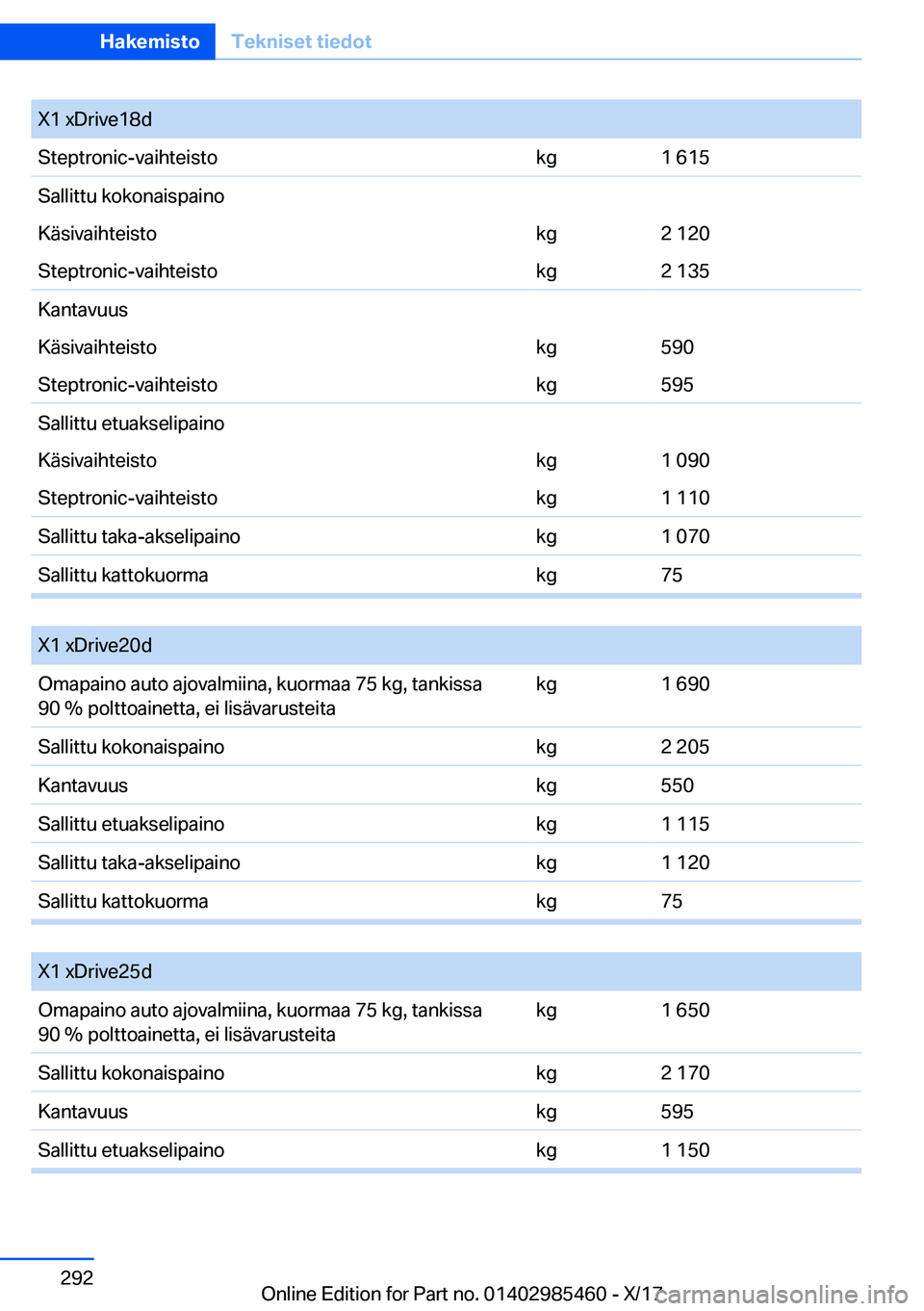 Hakemisto Tekniset tiedot

| X1 xDrive18d | | |
|---|---|---|
| Steptronic-vaihteisto | kg | 1 615 |
| Sallittu kokonaispaino | | |
| Käsivaihteisto | kg | 2 120 |
| Steptronic-vaihteisto | kg | 2 135 |
| Kantavuus | | |
| Käsivaihteisto | kg | 590 |
| Steptronic-vaihteisto | kg | 595 |
| Sallittu etuakselipaino | | |
| Käsivaihteisto | kg | 1 090 |
| Steptronic-vaihteisto | kg | 1 110 |
| Sallittu taka-akselipaino | kg | 1 070 |
| Sallittu kattokuorma | kg | 75 |

| X1 xDrive20d | | |
|---|---|---|
| Omapaino auto ajovalmiina, kuormaa 75 kg, tankissa 90 % polttoainetta, ei lisävarusteita | kg | 1 690 |
| Sallittu kokonaispaino | kg | 2 205 |
| Kantavuus | kg | 550 |
| Sallittu etuakselipaino | kg | 1 115 |
| Sallittu taka-akselipaino | kg | 1 120 |
| Sallittu kattokuorma | kg | 75 |

| X1 xDrive25d | | |
|---|---|---|
| Omapaino auto ajovalmiina, kuormaa 75 kg, tankissa 90 % polttoainetta, ei lisävarusteita | kg | 1 650 |
| Sallittu kokonaispaino | kg | 2 170 |
| Kantavuus | kg | 595 |
| Sallittu etuakselipaino | kg | 1 150 |

292

Online Edition for Part no. 01402985460 - X/17

carmanualsonline.info